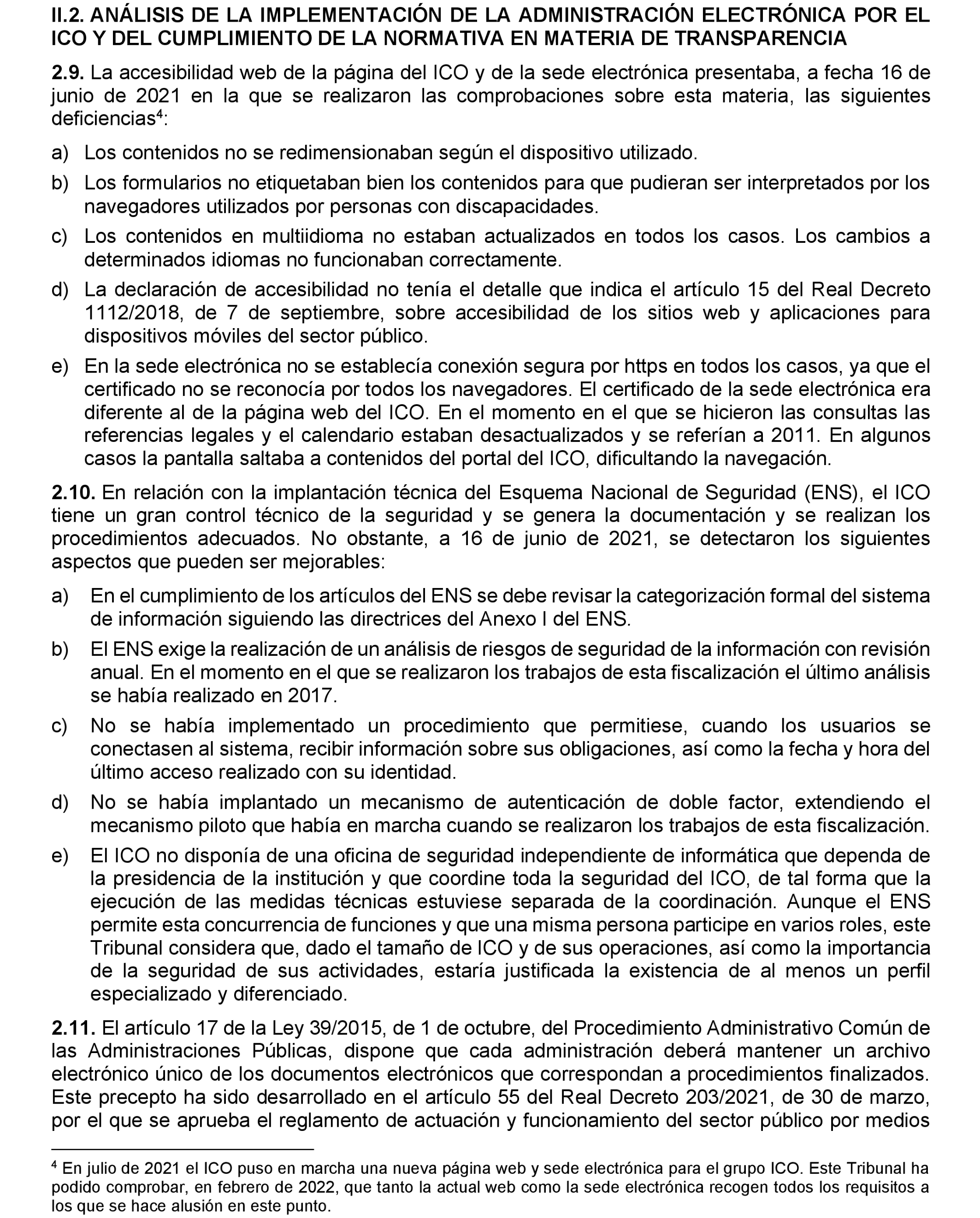 II.2. ANÁLISIS DE LA IMPLEMENTACIÓN DE LA ADMINISTRACIÓN ELECTRÓNICA POR EL ICO Y DEL CUMPLIMIENTO DE LA NORMATIVA EN MATERIA DE TRANSPARENCIA

2.9. La accesibilidad web de la página del ICO y de la sede electrónica presentaba, a fecha 16 de junio de 2021 en la que se realizaron las comprobaciones sobre esta materia, las siguientes deficiencias$^4$:

a) Los contenidos no se redimensionaban según el dispositivo utilizado.

b) Los formularios no etiquetaban bien los contenidos para que pudieran ser interpretados por los navegadores utilizados por personas con discapacidades.

c) Los contenidos en multiidioma no estaban actualizados en todos los casos. Los cambios a determinados idiomas no funcionaban correctamente.

d) La declaración de accesibilidad no tenía el detalle que indica el artículo 15 del Real Decreto 1112/2018, de 7 de septiembre, sobre accesibilidad de los sitios web y aplicaciones para dispositivos móviles del sector público.

e) En la sede electrónica no se establecía conexión segura por https en todos los casos, ya que el certificado no se reconocía por todos los navegadores. El certificado de la sede electrónica era diferente al de la página web del ICO. En el momento en el que se hicieron las consultas las referencias legales y el calendario estaban desactualizados y se referían a 2011. En algunos casos la pantalla saltaba a contenidos del portal del ICO, dificultando la navegación.

2.10. En relación con la implantación técnica del Esquema Nacional de Seguridad (ENS), el ICO tiene un gran control técnico de la seguridad y se genera la documentación y se realizan los procedimientos adecuados. No obstante, a 16 de junio de 2021, se detectaron los siguientes aspectos que pueden ser mejorables:

a) En el cumplimiento de los artículos del ENS se debe revisar la categorización formal del sistema de información siguiendo las directrices del Anexo I del ENS.

b) El ENS exige la realización de un análisis de riesgos de seguridad de la información con revisión anual. En el momento en el que se realizaron los trabajos de esta fiscalización el último análisis se había realizado en 2017.

c) No se había implementado un procedimiento que permitiese, cuando los usuarios se conectasen al sistema, recibir información sobre sus obligaciones, así como la fecha y hora del último acceso realizado con su identidad.

d) No se había implantado un mecanismo de autenticación de doble factor, extendiendo el mecanismo piloto que había en marcha cuando se realizaron los trabajos de esta fiscalización.

e) El ICO no disponía de una oficina de seguridad independiente de informática que dependa de la presidencia de la institución y que coordine toda la seguridad del ICO, de tal forma que la ejecución de las medidas técnicas estuviese separada de la coordinación. Aunque el ENS permite esta concurrencia de funciones y que una misma persona participe en varios roles, este Tribunal considera que, dado el tamaño de ICO y de sus operaciones, así como la importancia de la seguridad de sus actividades, estaría justificada la existencia de al menos un perfil especializado y diferenciado.

2.11. El artículo 17 de la Ley 39/2015, de 1 de octubre, del Procedimiento Administrativo Común de las Administraciones Públicas, dispone que cada administración deberá mantener un archivo electrónico único de los documentos electrónicos que correspondan a procedimientos finalizados. Este precepto ha sido desarrollado en el artículo 55 del Real Decreto 203/2021, de 30 de marzo, por el que se aprueba el reglamento de actuación y funcionamiento del sector público por medios

$^4$ En julio de 2021 el ICO puso en marcha una nueva página web y sede electrónica para el grupo ICO. Este Tribunal ha podido comprobar, en febrero de 2022, que tanto la actual web como la sede electrónica recogen todos los requisitos a los que se hace alusión en este punto.